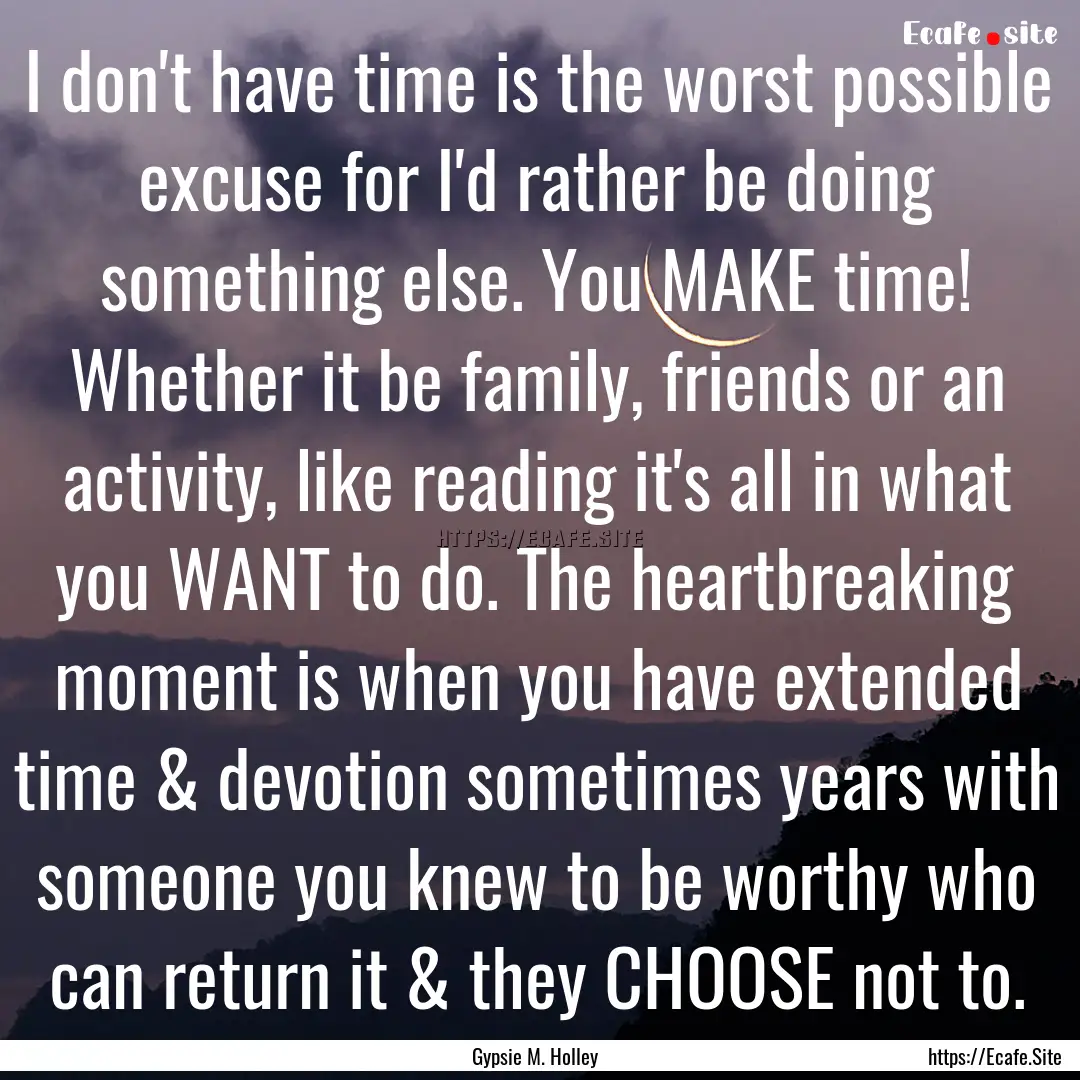 Ecafe.site

I don't have time is the worst possible excuse for I'd rather be doing something else. You MAKE time! Whether it be family, friends or an activity, like reading it's all in what you WANT to do. The heartbreaking moment is when you have extended time & devotion sometimes years with someone you knew to be worthy who can return it & they CHOOSE not to.

HTTPS://ECAFE.SITE

Gypsie M. Holley

https://Ecafe.Site